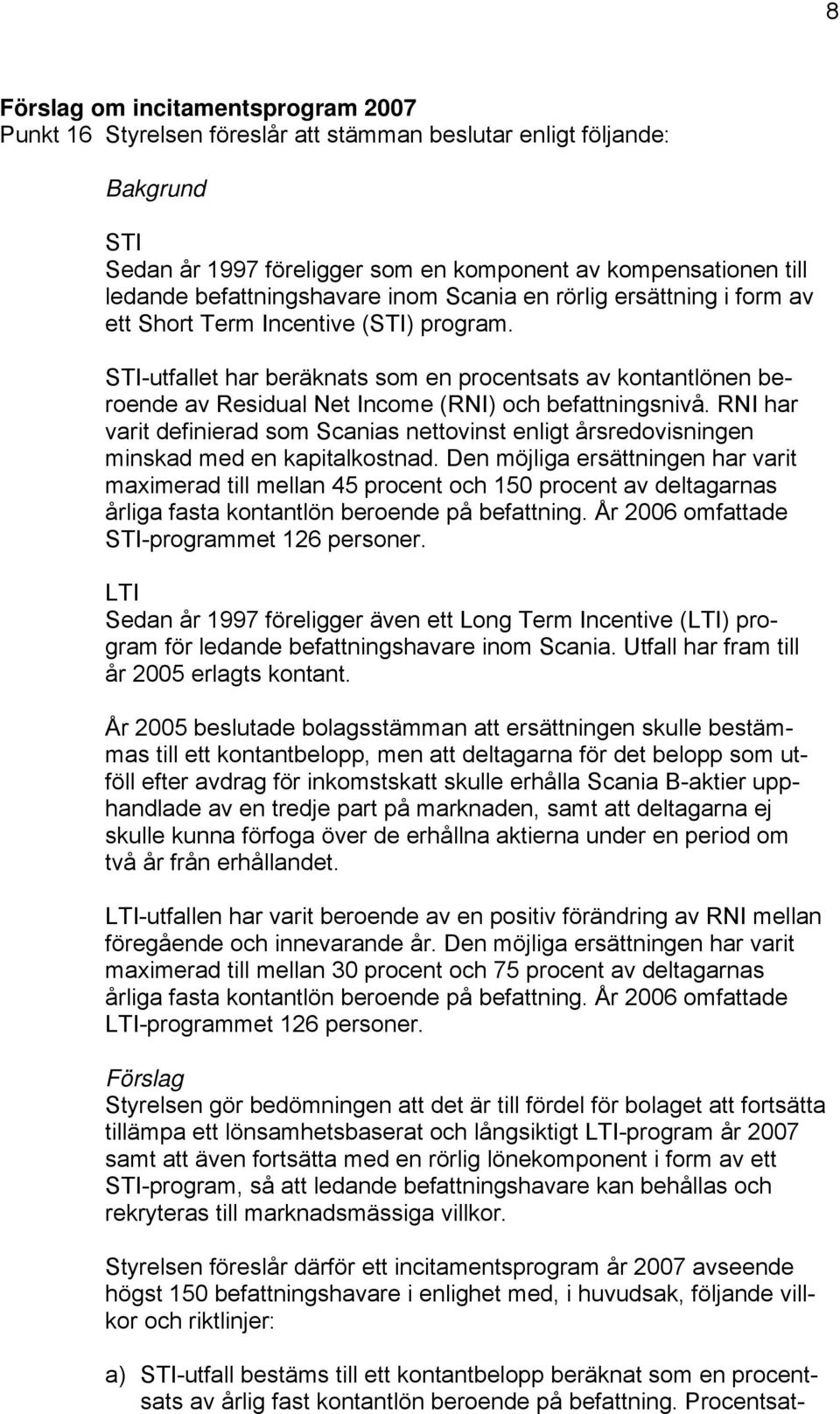 8

Förslag om incitamentsprogram 2007
Punkt 16 Styrelsen föreslår att stämman beslutar enligt följande:

Bakgrund

STI
Sedan år 1997 föreligger som en komponent av kompensationen till ledande befattningshavare inom Scania en rörlig ersättning i form av ett Short Term Incentive (STI) program.

STI-utfallet har beräknats som en procentsats av kontantlönen beroende av Residual Net Income (RNI) och befattningsnivå. RNI har varit definierad som Scanias nettovinst enligt årsredovisningen minskad med en kapitalkostnad. Den möjliga ersättningen har varit maximerad till mellan 45 procent och 150 procent av deltagarnas årliga fasta kontantlön beroende på befattning. År 2006 omfattade STI-programmet 126 personer.

LTI
Sedan år 1997 föreligger även ett Long Term Incentive (LTI) program för ledande befattningshavare inom Scania. Utfall har fram till år 2005 erlagts kontant.

År 2005 beslutade bolagsstämman att ersättningen skulle bestämmas till ett kontantbelopp, men att deltagarna för det belopp som utföll efter avdrag för inkomstskatt skulle erhålla Scania B-aktier upphandlade av en tredje part på marknaden, samt att deltagarna ej skulle kunna förfoga över de erhållna aktierna under en period om två år från erhållandet.

LTI-utfallen har varit beroende av en positiv förändring av RNI mellan föregående och innevarande år. Den möjliga ersättningen har varit maximerad till mellan 30 procent och 75 procent av deltagarnas årliga fasta kontantlön beroende på befattning. År 2006 omfattade LTI-programmet 126 personer.

Förslag
Styrelsen gör bedömningen att det är till fördel för bolaget att fortsätta tillämpa ett lönsamhetsbaserat och långsiktigt LTI-program år 2007 samt att även fortsätta med en rörlig lönekomponent i form av ett STI-program, så att ledande befattningshavare kan behållas och rekryteras till marknadsmässiga villkor.

Styrelsen föreslår därför ett incitamentsprogram år 2007 avseende högst 150 befattningshavare i enlighet med, i huvudsak, följande villkor och riktlinjer:

a) STI-utfall bestäms till ett kontantbelopp beräknat som en procentsats av årlig fast kontantlön beroende på befattning. Procentsat-